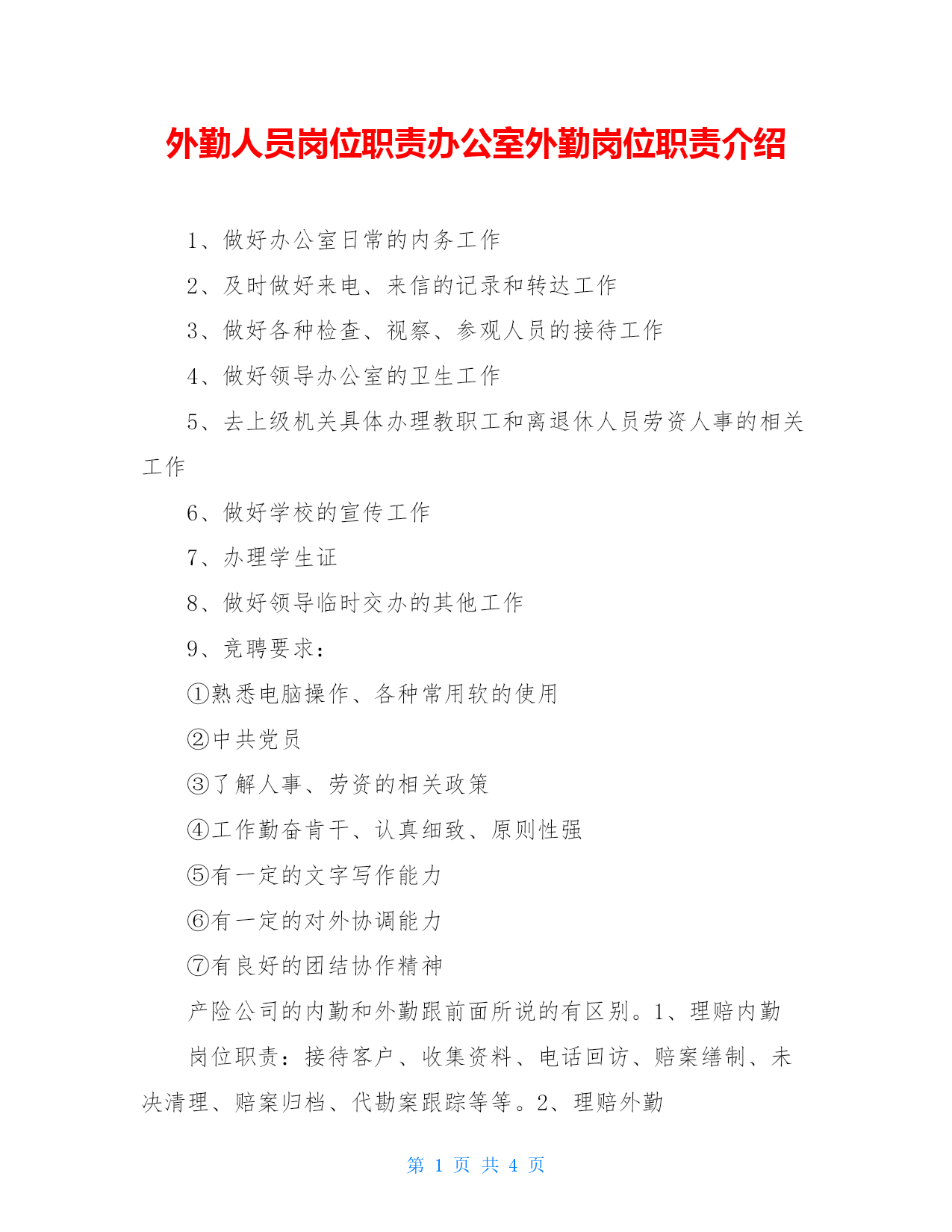 外勤人员岗位职责办公室外勤岗位职责介绍

1、做好办公室日常的内务工作

2、及时做好来电、来信的记录和转达工作

3、做好各种检查、视察、参观人员的接待工作

4、做好领导办公室的卫生工作

5、去上级机关具体办理教职工和离退休人员劳资人事的相关工作

6、做好学校的宣传工作

7、办理学生证

8、做好领导临时交办的其他工作

9、竞聘要求：

①熟悉电脑操作、各种常用软的使用

②中共党员

③了解人事、劳资的相关政策

④工作勤奋肯干、认真细致、原则性强

⑤有一定的文字写作能力

⑥有一定的对外协调能力

⑦有良好的团结协作精神

产险公司的内勤和外勤跟前面所说的有区别。1、理赔内勤

岗位职责：接待客户、收集资料、电话回访、赔案缮制、未决清理、赔案归档、代勘案跟踪等等。2、理赔外勤

第 1 页 共 4 页